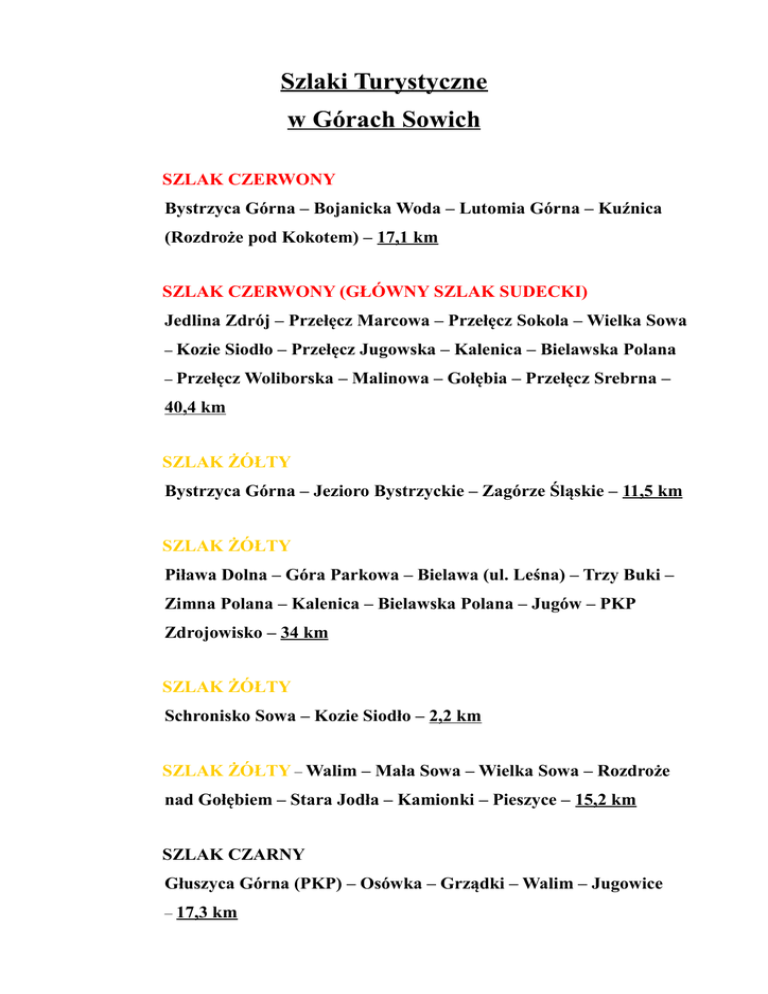 Szlaki Turystyczne
w Górach Sowich

SZLAK CZERWONY
Bystrzyca Górna – Bojanicka Woda – Lutomia Górna – Kuźnica (Rozdroże pod Kokotem) – 17,1 km

SZLAK CZERWONY (GŁÓWNY SZLAK SUDECKI)
Jedlina Zdrój – Przełęcz Marcowa – Przełęcz Sokola – Wielka Sowa – Kozie Siodło – Przełęcz Jugowska – Kalenica – Bielawska Polana – Przełęcz Woliborska – Malinowa – Gołębia – Przełęcz Srebrna – 40,4 km

SZLAK ŻÓŁTY
Bystrzyca Górna – Jezioro Bystrzyckie – Zagórze Śląskie – 11,5 km

SZLAK ŻÓŁTY
Piława Dolna – Góra Parkowa – Bielawa (ul. Leśna) – Trzy Buki – Zimna Polana – Kalenica – Bielawska Polana – Jugów – PKP Zdrojowisko – 34 km

SZLAK ŻÓŁTY
Schronisko Sowa – Kozie Siodło – 2,2 km

SZLAK ŻÓŁTY – Walim – Mała Sowa – Wielka Sowa – Rozdroże nad Gołębiem – Stara Jodła – Kamionki – Pieszyce – 15,2 km

SZLAK CZARNY
Głuszyca Górna (PKP) – Osówka – Grządki – Walim – Jugowice – 17,3 km